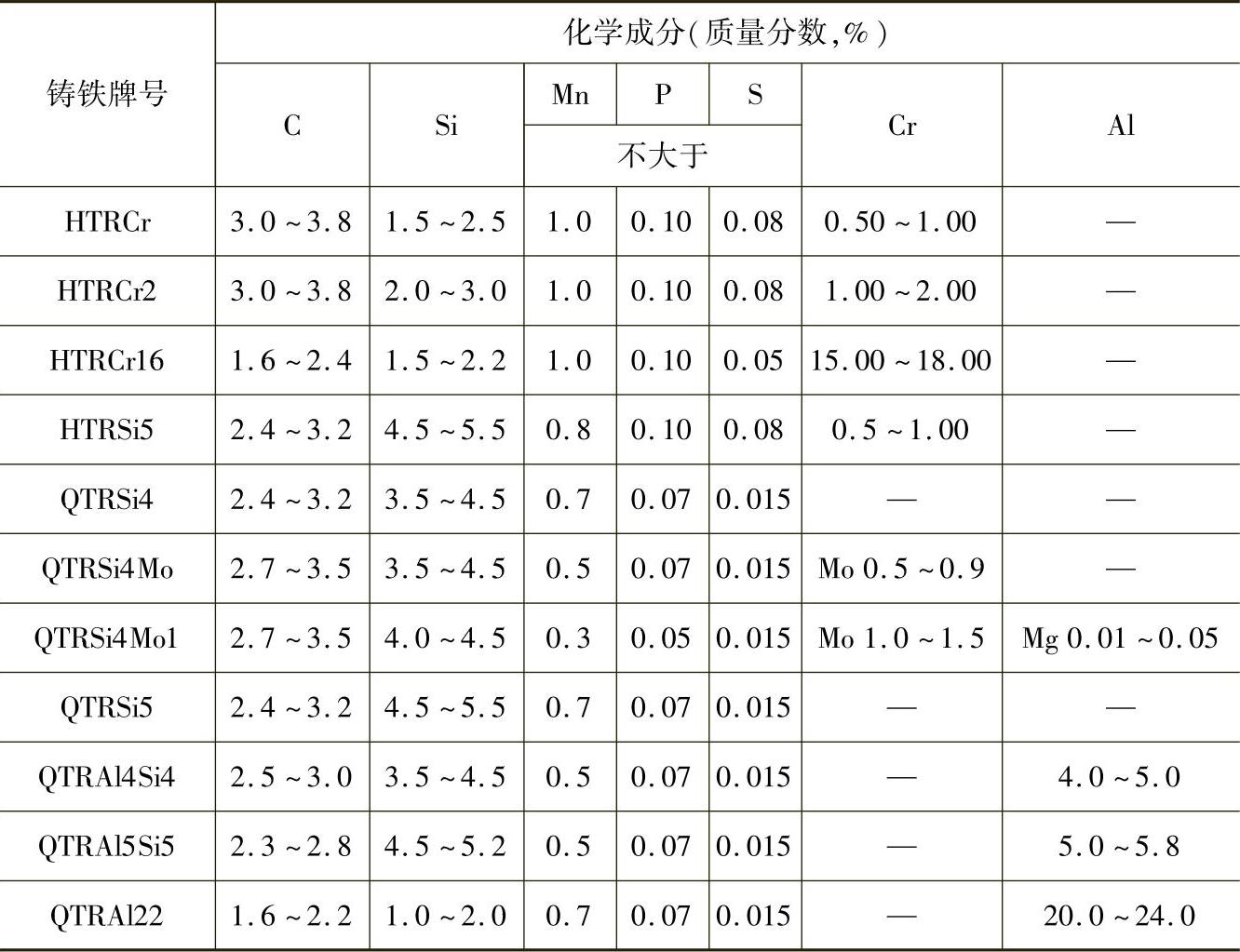 | 铸铁牌号 | 化学成分(质量分数,%) | | | | | | |
|---|---|---|---|---|---|---|---|
| | C | Si | Mn | P | S | Cr | Al |
| | | | 不大于 | | | | |
| HTRCr | 3.0~3.8 | 1.5~2.5 | 1.0 | 0.10 | 0.08 | 0.50~1.00 | — |
| HTRCr2 | 3.0~3.8 | 2.0~3.0 | 1.0 | 0.10 | 0.08 | 1.00~2.00 | — |
| HTRCr16 | 1.6~2.4 | 1.5~2.2 | 1.0 | 0.10 | 0.05 | 15.00~18.00 | — |
| HTRSi5 | 2.4~3.2 | 4.5~5.5 | 0.8 | 0.10 | 0.08 | 0.5~1.00 | — |
| QTRSi4 | 2.4~3.2 | 3.5~4.5 | 0.7 | 0.07 | 0.015 | — | — |
| QTRSi4Mo | 2.7~3.5 | 3.5~4.5 | 0.5 | 0.07 | 0.015 | Mo 0.5~0.9 | — |
| QTRSi4Mo1 | 2.7~3.5 | 4.0~4.5 | 0.3 | 0.05 | 0.015 | Mo 1.0~1.5 | Mg 0.01~0.05 |
| QTRSi5 | 2.4~3.2 | 4.5~5.5 | 0.7 | 0.07 | 0.015 | — | — |
| QTRAl4Si4 | 2.5~3.0 | 3.5~4.5 | 0.5 | 0.07 | 0.015 | — | 4.0~5.0 |
| QTRAl5Si5 | 2.3~2.8 | 4.5~5.2 | 0.5 | 0.07 | 0.015 | — | 5.0~5.8 |
| QTRAl22 | 1.6~2.2 | 1.0~2.0 | 0.7 | 0.07 | 0.015 | — | 20.0~24.0 |